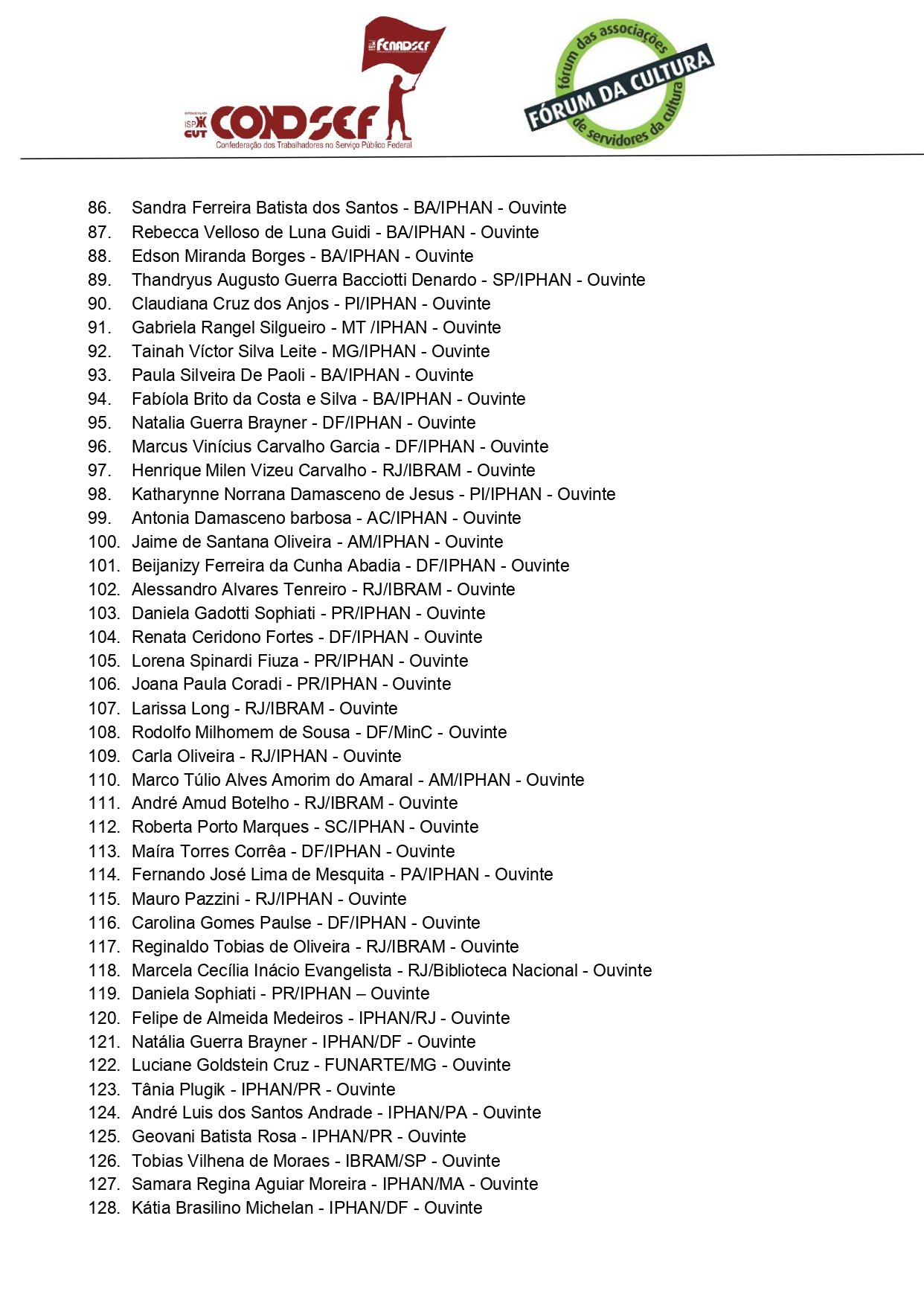 FENADSEF

ISP CUT CONDSEF
Confederação dos Trabalhadores no Serviço Público Federal

fórum das associações de servidores da cultura
FÓRUM DA CULTURA

86. Sandra Ferreira Batista dos Santos - BA/IPHAN - Ouvinte
87. Rebecca Velloso de Luna Guidi - BA/IPHAN - Ouvinte
88. Edson Miranda Borges - BA/IPHAN - Ouvinte
89. Thandryus Augusto Guerra Bacciotti Denardo - SP/IPHAN - Ouvinte
90. Claudiana Cruz dos Anjos - PI/IPHAN - Ouvinte
91. Gabriela Rangel Silgueiro - MT /IPHAN - Ouvinte
92. Tainah Víctor Silva Leite - MG/IPHAN - Ouvinte
93. Paula Silveira De Paoli - BA/IPHAN - Ouvinte
94. Fabíola Brito da Costa e Silva - BA/IPHAN - Ouvinte
95. Natalia Guerra Brayner - DF/IPHAN - Ouvinte
96. Marcus Vinícius Carvalho Garcia - DF/IPHAN - Ouvinte
97. Henrique Milen Vizeu Carvalho - RJ/IBRAM - Ouvinte
98. Katharynne Norrana Damasceno de Jesus - PI/IPHAN - Ouvinte
99. Antonia Damasceno barbosa - AC/IPHAN - Ouvinte
100. Jaime de Santana Oliveira - AM/IPHAN - Ouvinte
101. Beijanizy Ferreira da Cunha Abadia - DF/IPHAN - Ouvinte
102. Alessandro Alvares Tenreiro - RJ/IBRAM - Ouvinte
103. Daniela Gadotti Sophiati - PR/IPHAN - Ouvinte
104. Renata Ceridono Fortes - DF/IPHAN - Ouvinte
105. Lorena Spinardi Fiuza - PR/IPHAN - Ouvinte
106. Joana Paula Coradi - PR/IPHAN - Ouvinte
107. Larissa Long - RJ/IBRAM - Ouvinte
108. Rodolfo Milhomem de Sousa - DF/MinC - Ouvinte
109. Carla Oliveira - RJ/IPHAN - Ouvinte
110. Marco Túlio Alves Amorim do Amaral - AM/IPHAN - Ouvinte
111. André Amud Botelho - RJ/IBRAM - Ouvinte
112. Roberta Porto Marques - SC/IPHAN - Ouvinte
113. Maíra Torres Corrêa - DF/IPHAN - Ouvinte
114. Fernando José Lima de Mesquita - PA/IPHAN - Ouvinte
115. Mauro Pazzini - RJ/IPHAN - Ouvinte
116. Carolina Gomes Paulse - DF/IPHAN - Ouvinte
117. Reginaldo Tobias de Oliveira - RJ/IBRAM - Ouvinte
118. Marcela Cecília Inácio Evangelista - RJ/Biblioteca Nacional - Ouvinte
119. Daniela Sophiati - PR/IPHAN – Ouvinte
120. Felipe de Almeida Medeiros - IPHAN/RJ - Ouvinte
121. Natália Guerra Brayner - IPHAN/DF - Ouvinte
122. Luciane Goldstein Cruz - FUNARTE/MG - Ouvinte
123. Tânia Plugik - IPHAN/PR - Ouvinte
124. André Luis dos Santos Andrade - IPHAN/PA - Ouvinte
125. Geovani Batista Rosa - IPHAN/PR - Ouvinte
126. Tobias Vilhena de Moraes - IBRAM/SP - Ouvinte
127. Samara Regina Aguiar Moreira - IPHAN/MA - Ouvinte
128. Kátia Brasilino Michelan - IPHAN/DF - Ouvinte